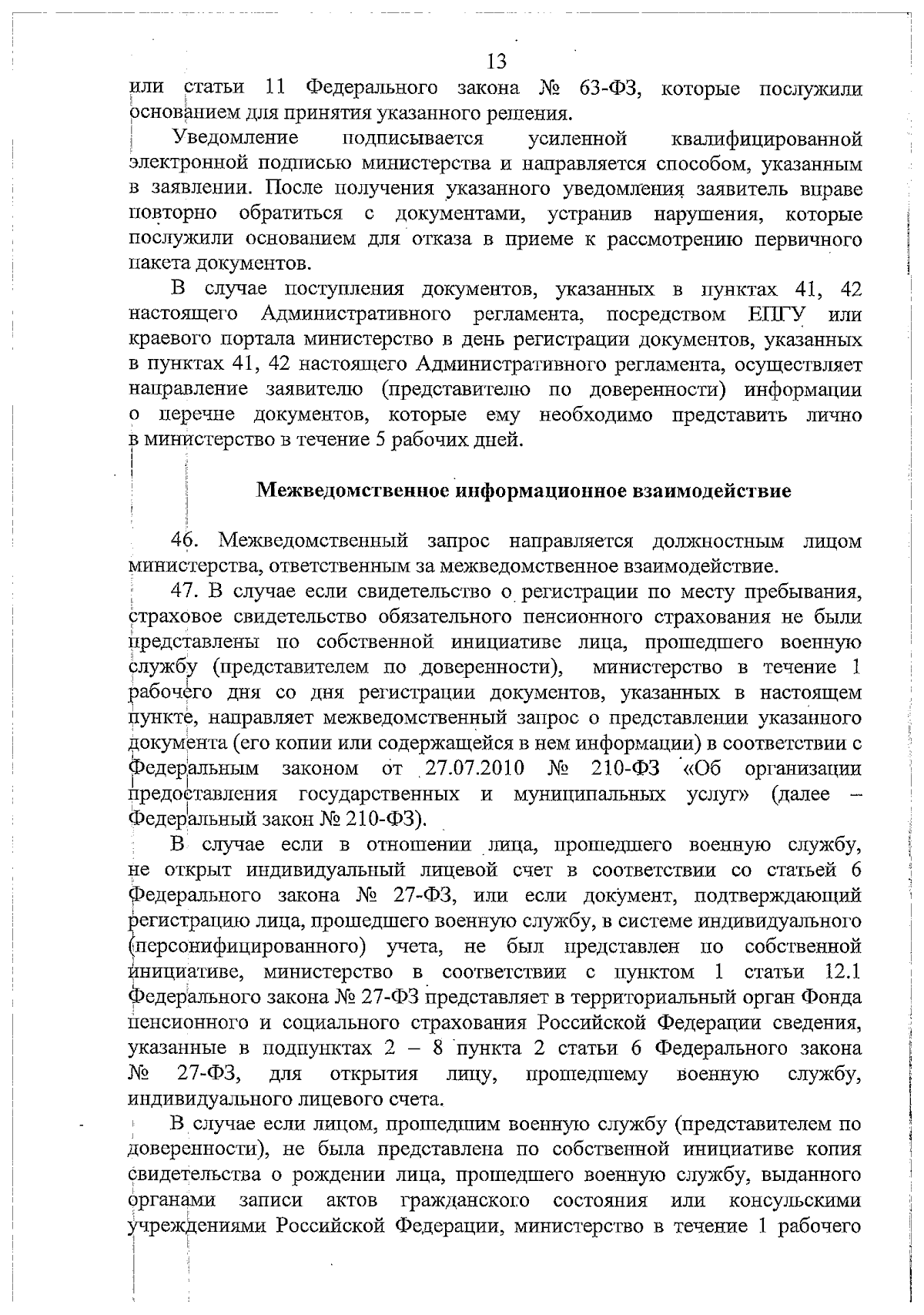 13

или статьи 11 Федерального закона № 63-ФЗ, которые послужили основанием для принятия указанного решения.

Уведомление подписывается усиленной квалифицированной электронной подписью министерства и направляется способом, указанным в заявлении. После получения указанного уведомления заявитель вправе повторно обратиться с документами, устранив нарушения, которые послужили основанием для отказа в приеме к рассмотрению первичного пакета документов.

В случае поступления документов, указанных в пунктах 41, 42 настоящего Административного регламента, посредством ЕПГУ или краевого портала министерство в день регистрации документов, указанных в пунктах 41, 42 настоящего Административного регламента, осуществляет направление заявителю (представителю по доверенности) информации о перечне документов, которые ему необходимо представить лично в министерство в течение 5 рабочих дней.

Межведомственное информационное взаимодействие

46. Межведомственный запрос направляется должностным лицом министерства, ответственным за межведомственное взаимодействие.

47. В случае если свидетельство о регистрации по месту пребывания, страховое свидетельство обязательного пенсионного страхования не были представлены по собственной инициативе лица, прошедшего военную службу (представителем по доверенности), министерство в течение 1 рабочего дня со дня регистрации документов, указанных в настоящем пункте, направляет межведомственный запрос о представлении указанного документа (его копии или содержащейся в нем информации) в соответствии с Федеральным законом от 27.07.2010 № 210-ФЗ «Об организации предоставления государственных и муниципальных услуг» (далее – Федеральный закон № 210-ФЗ).

В случае если в отношении лица, прошедшего военную службу, не открыт индивидуальный лицевой счет в соответствии со статьей 6 Федерального закона № 27-ФЗ, или если документ, подтверждающий регистрацию лица, прошедшего военную службу, в системе индивидуального (персонифицированного) учета, не был представлен по собственной инициативе, министерство в соответствии с пунктом 1 статьи 12.1 Федерального закона № 27-ФЗ представляет в территориальный орган Фонда пенсионного и социального страхования Российской Федерации сведения, указанные в подпунктах 2 – 8 пункта 2 статьи 6 Федерального закона № 27-ФЗ, для открытия лицу, прошедшему военную службу, индивидуального лицевого счета.

В случае если лицом, прошедшим военную службу (представителем по доверенности), не была представлена по собственной инициативе копия свидетельства о рождении лица, прошедшего военную службу, выданного органами записи актов гражданского состояния или консульскими учреждениями Российской Федерации, министерство в течение 1 рабочего